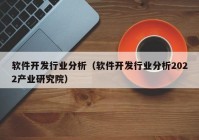 软件开发行业分析（软件开发行业分析2022产业研究院）